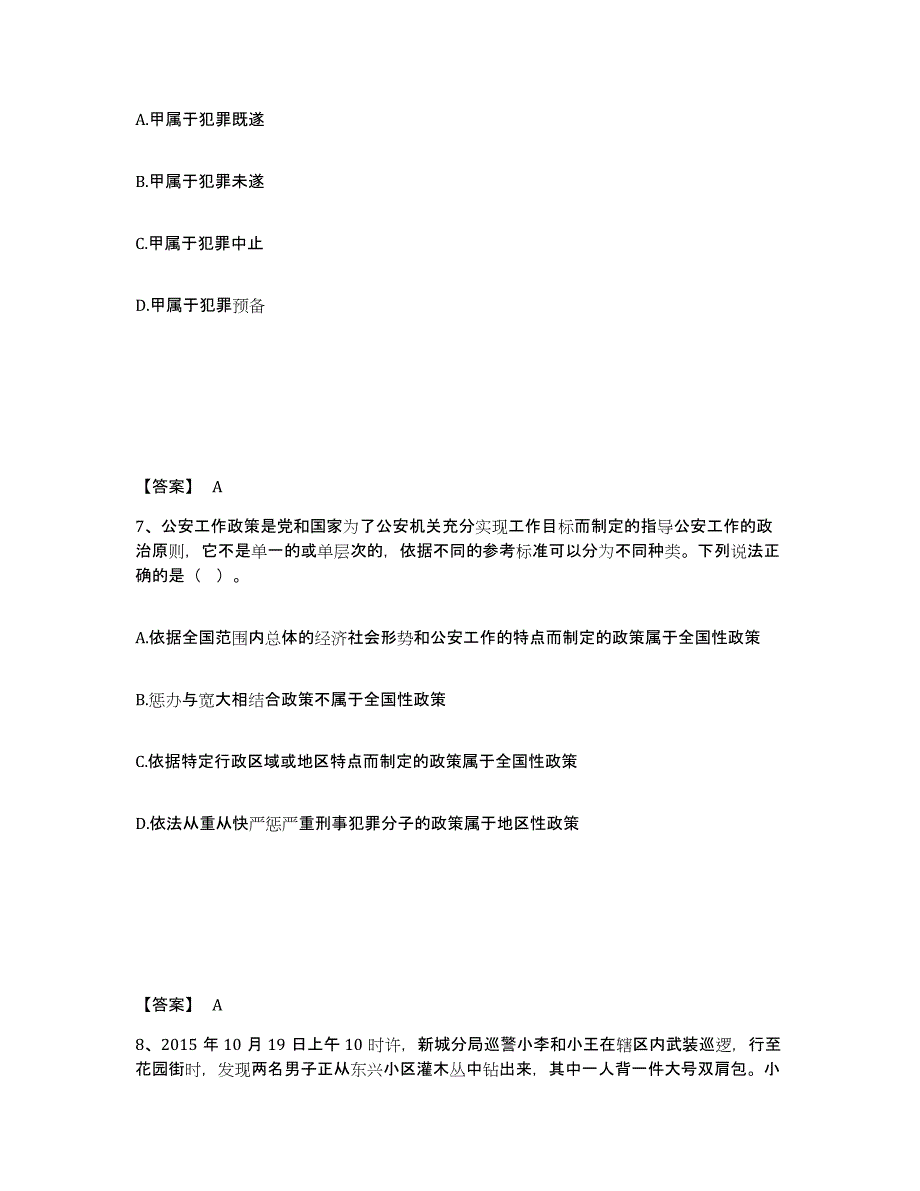 A.甲属于犯罪既遂

B.甲属于犯罪未遂

C.甲属于犯罪中止

D.甲属于犯罪预备

【答案】 A

7、公安工作政策是党和国家为了公安机关充分实现工作目标而制定的指导公安工作的政治原则，它不是单一的或单层次的，依据不同的参考标准可以分为不同种类。下列说法正确的是（ ）。

A.依据全国范围内总体的经济社会形势和公安工作的特点而制定的政策属于全国性政策

B.惩办与宽大相结合政策不属于全国性政策

C.依据特定行政区域或地区特点而制定的政策属于全国性政策

D.依法从重从快严惩严重刑事犯罪分子的政策属于地区性政策

【答案】 A

8、2015 年 10 月 19 日上午 10 时许，新城分局巡警小李和小王在辖区内武装巡逻，行至花园街时，发现两名男子正从东兴小区灌木丛中钻出来，其中一人背一件大号双肩包。小